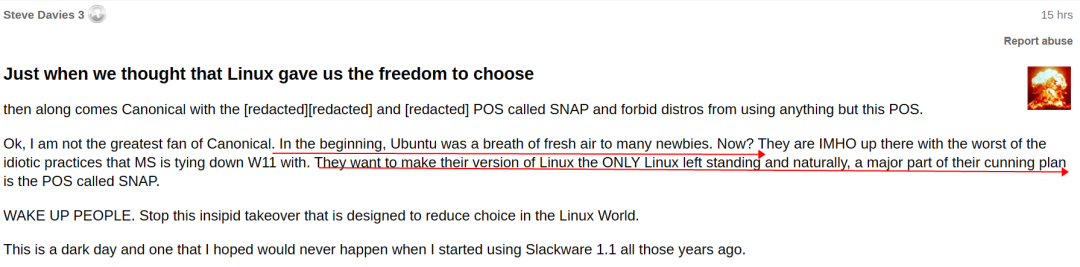 Steve Davies 3

15 hrs

Report abuse

Just when we thought that Linux gave us the freedom to choose

then along comes Canonical with the [redacted][redacted] and [redacted] POS called SNAP and forbid distros from using anything but this POS.

Ok, I am not the greatest fan of Canonical. In the beginning, Ubuntu was a breath of fresh air to many newbies. Now? They are IMHO up there with the worst of the idiotic practices that MS is tying down W11 with. They want to make their version of Linux the ONLY Linux left standing and naturally, a major part of their cunning plan is the POS called SNAP.

WAKE UP PEOPLE. Stop this insipid takeover that is designed to reduce choice in the Linux World.

This is a dark day and one that I hoped would never happen when I started using Slackware 1.1 all those years ago.